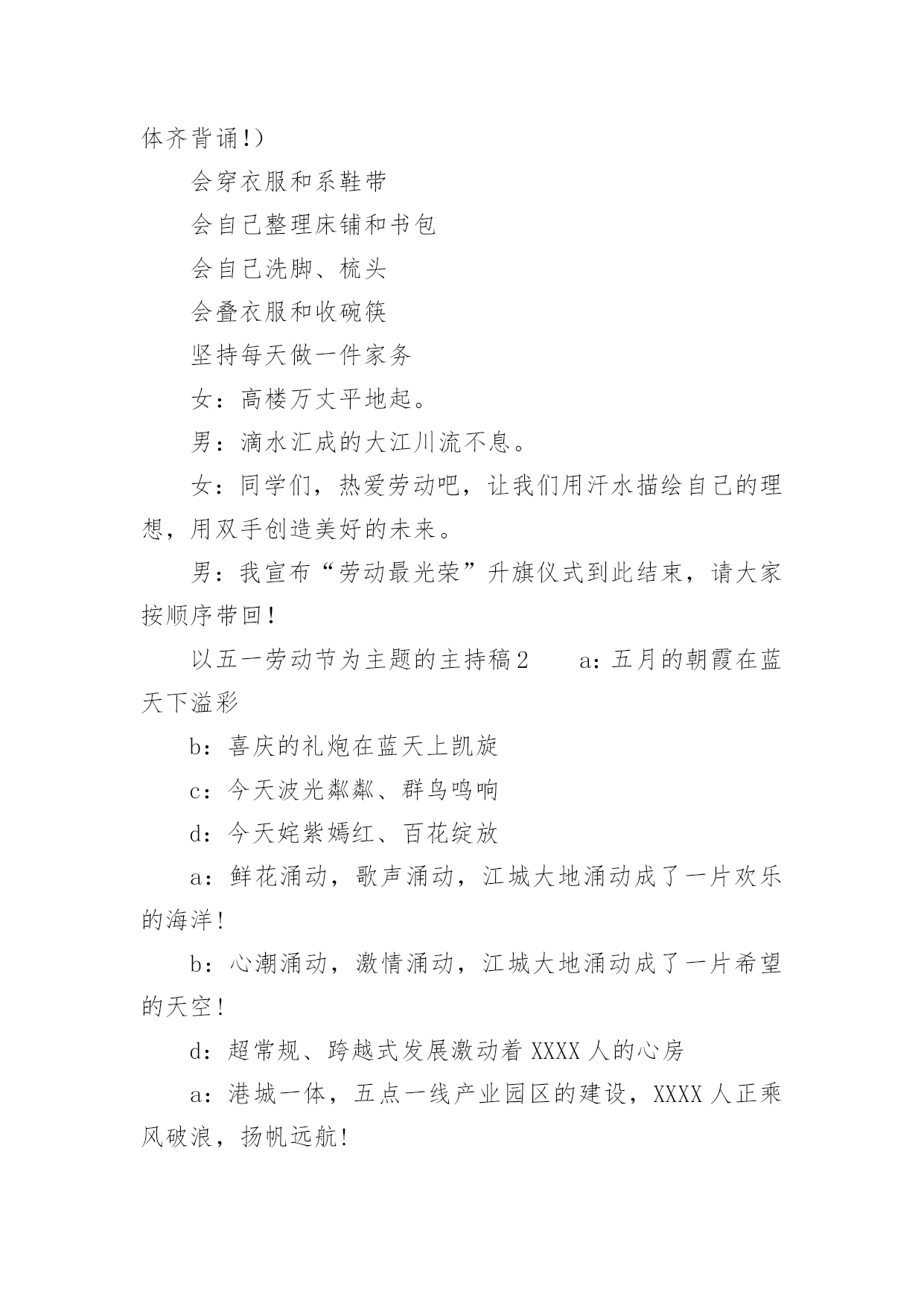 体齐背诵！）

会穿衣服和系鞋带

会自己整理床铺和书包

会自己洗脚、梳头

会叠衣服和收碗筷

坚持每天做一件家务

女：高楼万丈平地起。

男：滴水汇成的大江川流不息。

女：同学们，热爱劳动吧，让我们用汗水描绘自己的理想，用双手创造美好的未来。

男：我宣布“劳动最光荣”升旗仪式到此结束，请大家按顺序带回！

以五一劳动节为主题的主持稿2　　a：五月的朝霞在蓝天下溢彩

b：喜庆的礼炮在蓝天上凯旋

c：今天波光粼粼、群鸟鸣响

d：今天姹紫嫣红、百花绽放

a：鲜花涌动，歌声涌动，江城大地涌动成了一片欢乐的海洋！

b：心潮涌动，激情涌动，江城大地涌动成了一片希望的天空！

d：超常规、跨越式发展激动着XXXX人的心房

a：港城一体，五点一线产业园区的建设，XXXX人正乘风破浪，扬帆远航！